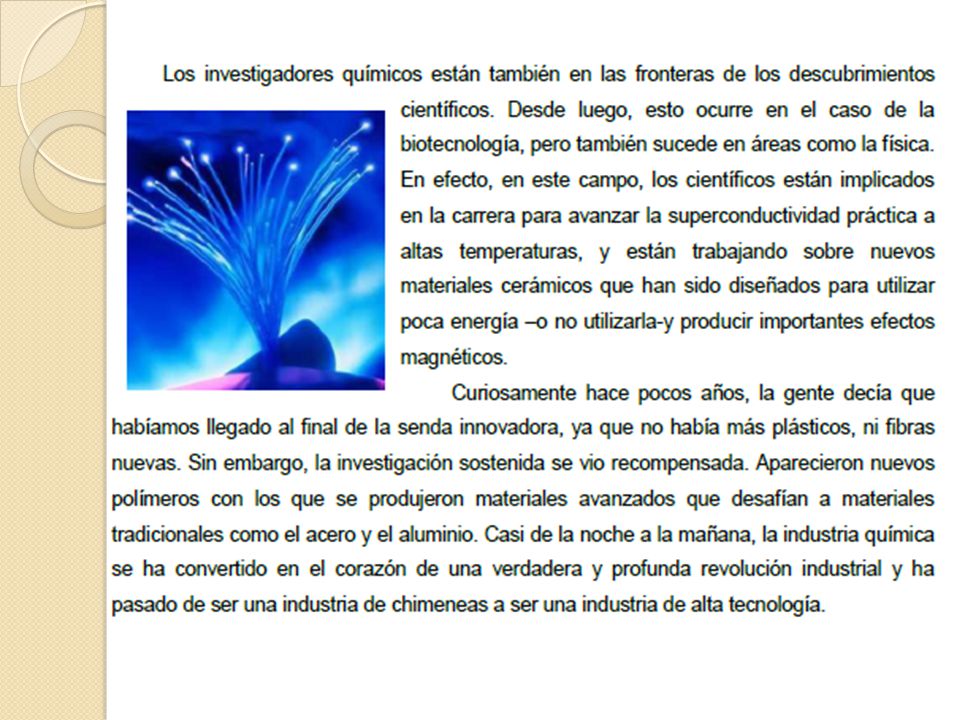 Los investigadores químicos están también en las fronteras de los descubrimientos científicos. Desde luego, esto ocurre en el caso de la biotecnología, pero también sucede en áreas como la física. En efecto, en este campo, los científicos están implicados en la carrera para avanzar la superconductividad práctica a altas temperaturas, y están trabajando sobre nuevos materiales cerámicos que han sido diseñados para utilizar poca energía –o no utilizarla-y producir importantes efectos magnéticos.

Curiosamente hace pocos años, la gente decía que habíamos llegado al final de la senda innovadora, ya que no había más plásticos, ni fibras nuevas. Sin embargo, la investigación sostenida se vio recompensada. Aparecieron nuevos polímeros con los que se produjeron materiales avanzados que desafían a materiales tradicionales como el acero y el aluminio. Casi de la noche a la mañana, la industria química se ha convertido en el corazón de una verdadera y profunda revolución industrial y ha pasado de ser una industria de chimeneas a ser una industria de alta tecnología.